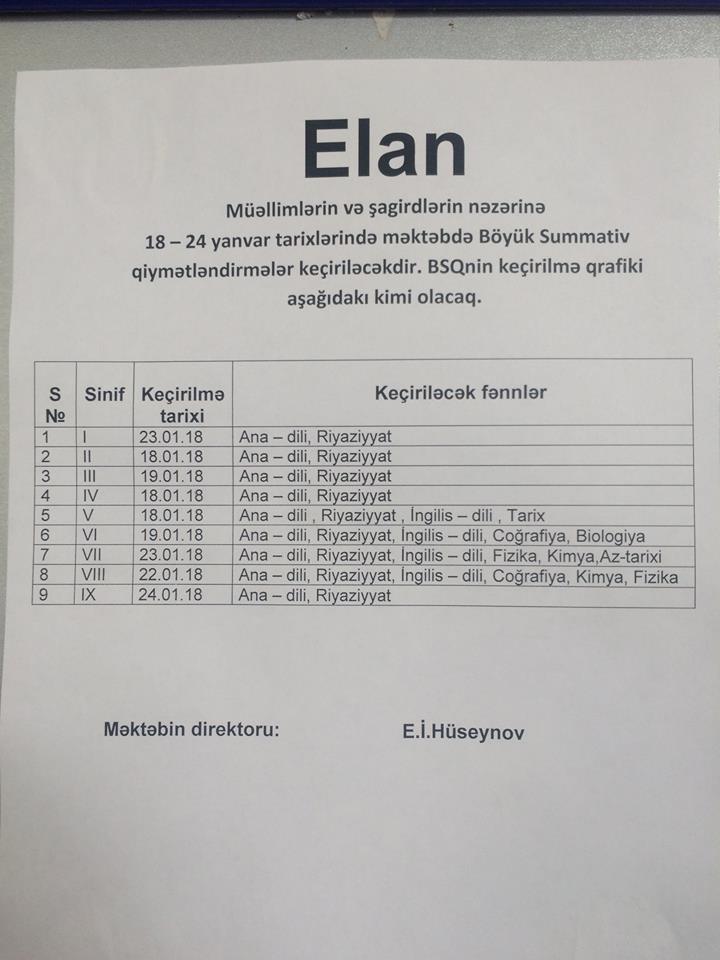 Elan

Müəllimlərin və şagirdlərin nəzərinə 18 – 24 yanvar tarixlərində məktəbdə Böyük Summativ qiymətləndirmələr keçiriləcəkdir. BSQnin keçirilmə qrafiki aşağıdakı kimi olacaq.

| S № | Sinif | Keçirilmə tarixi | Keçiriləcək fənnlər |
|---|---|---|---|
| 1 | I | 23.01.18 | Ana – dili, Riyaziyyat |
| 2 | II | 18.01.18 | Ana – dili, Riyaziyyat |
| 3 | III | 19.01.18 | Ana – dili, Riyaziyyat |
| 4 | IV | 18.01.18 | Ana – dili, Riyaziyyat |
| 5 | V | 18.01.18 | Ana – dili , Riyaziyyat , İngilis – dili , Tarix |
| 6 | VI | 19.01.18 | Ana – dili, Riyaziyyat, İngilis – dili, Coğrafiya, Biologiya |
| 7 | VII | 23.01.18 | Ana – dili, Riyaziyyat, İngilis – dili, Fizika, Kimya,Az-tarixi |
| 8 | VIII | 22.01.18 | Ana – dili, Riyaziyyat, İngilis – dili, Coğrafiya, Kimya, Fizika |
| 9 | IX | 24.01.18 | Ana – dili, Riyaziyyat |

Məktəbin direktoru: E.İ.Hüseynov